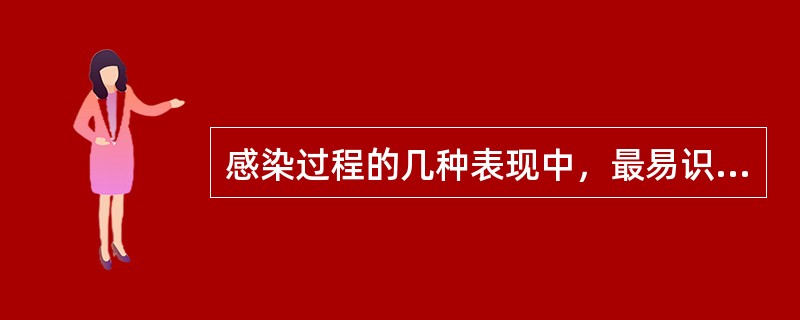 感染过程的几种表现中，最易识...